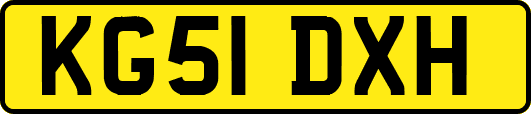 KG51 DXH